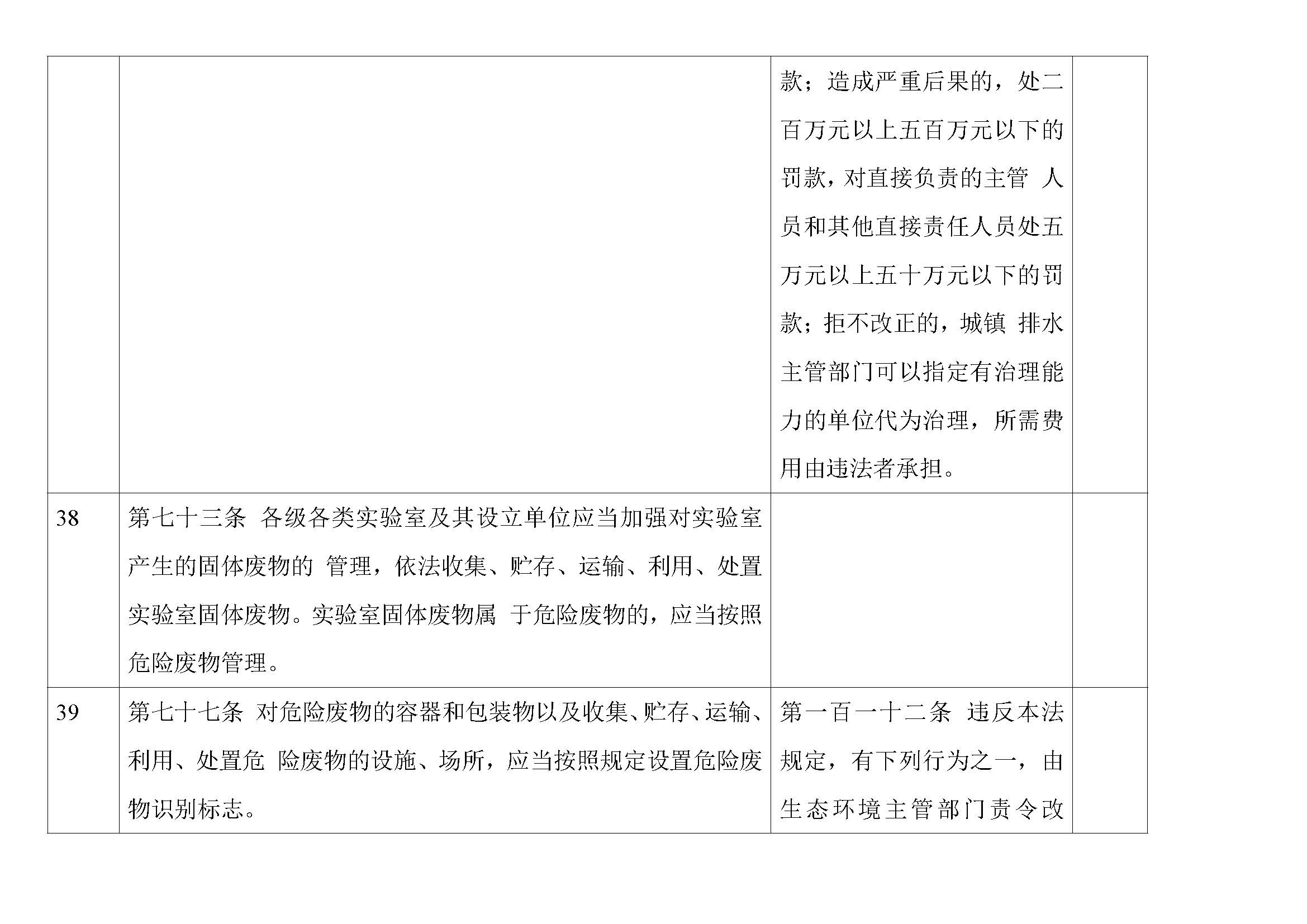 | | | | |
|---|---|---|---|
| | | 款；造成严重后果的，处二百万元以上五百万元以下的罚款，对直接负责的主管 人员和其他直接责任人员处五万元以上五十万元以下的罚款；拒不改正的，城镇 排水主管部门可以指定有治理能力的单位代为治理，所需费用由违法者承担。 | |
| 38 | 第七十三条 各级各类实验室及其设立单位应当加强对实验室产生的固体废物的 管理，依法收集、贮存、运输、利用、处置实验室固体废物。实验室固体废物属 于危险废物的，应当按照危险废物管理。 | | |
| 39 | 第七十七条 对危险废物的容器和包装物以及收集、贮存、运输、利用、处置危 险废物的设施、场所，应当按照规定设置危险废物识别标志。 | 第一百一十二条 违反本法规定，有下列行为之一，由生态环境主管部门责令改 | |